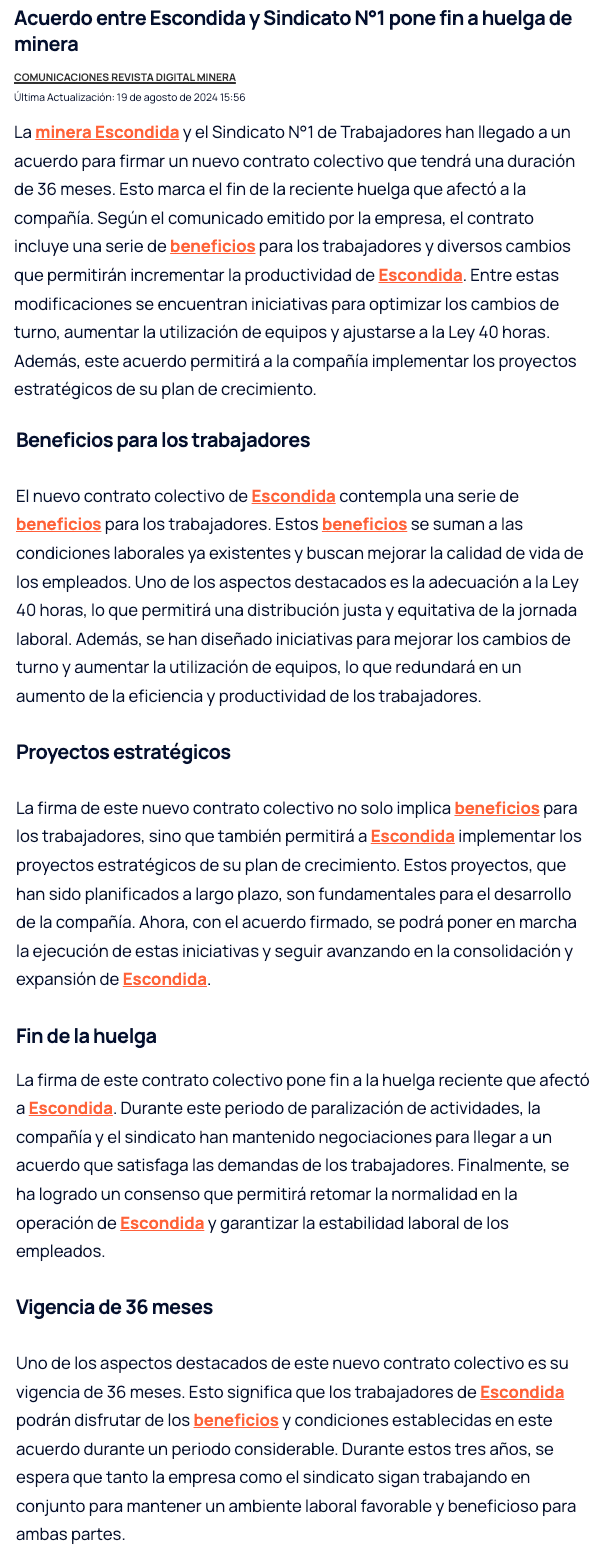 Acuerdo entre Escondida y Sindicato N°1 pone fin a huelga de minera

COMUNICACIONES REVISTA DIGITAL MINERA

Última Actualización: 19 de agosto de 2024 15:56

La minera Escondida y el Sindicato N°1 de Trabajadores han llegado a un acuerdo para firmar un nuevo contrato colectivo que tendrá una duración de 36 meses. Esto marca el fin de la reciente huelga que afectó a la compañía. Según el comunicado emitido por la empresa, el contrato incluye una serie de beneficios para los trabajadores y diversos cambios que permitirán incrementar la productividad de Escondida. Entre estas modificaciones se encuentran iniciativas para optimizar los cambios de turno, aumentar la utilización de equipos y ajustarse a la Ley 40 horas. Además, este acuerdo permitirá a la compañía implementar los proyectos estratégicos de su plan de crecimiento.

Beneficios para los trabajadores

El nuevo contrato colectivo de Escondida contempla una serie de beneficios para los trabajadores. Estos beneficios se suman a las condiciones laborales ya existentes y buscan mejorar la calidad de vida de los empleados. Uno de los aspectos destacados es la adecuación a la Ley 40 horas, lo que permitirá una distribución justa y equitativa de la jornada laboral. Además, se han diseñado iniciativas para mejorar los cambios de turno y aumentar la utilización de equipos, lo que redundará en un aumento de la eficiencia y productividad de los trabajadores.

Proyectos estratégicos

La firma de este nuevo contrato colectivo no solo implica beneficios para los trabajadores, sino que también permitirá a Escondida implementar los proyectos estratégicos de su plan de crecimiento. Estos proyectos, que han sido planificados a largo plazo, son fundamentales para el desarrollo de la compañía. Ahora, con el acuerdo firmado, se podrá poner en marcha la ejecución de estas iniciativas y seguir avanzando en la consolidación y expansión de Escondida.

Fin de la huelga

La firma de este contrato colectivo pone fin a la huelga reciente que afectó a Escondida. Durante este periodo de paralización de actividades, la compañía y el sindicato han mantenido negociaciones para llegar a un acuerdo que satisfaga las demandas de los trabajadores. Finalmente, se ha logrado un consenso que permitirá retomar la normalidad en la operación de Escondida y garantizar la estabilidad laboral de los empleados.

Vigencia de 36 meses

Uno de los aspectos destacados de este nuevo contrato colectivo es su vigencia de 36 meses. Esto significa que los trabajadores de Escondida podrán disfrutar de los beneficios y condiciones establecidas en este acuerdo durante un periodo considerable. Durante estos tres años, se espera que tanto la empresa como el sindicato sigan trabajando en conjunto para mantener un ambiente laboral favorable y beneficioso para ambas partes.